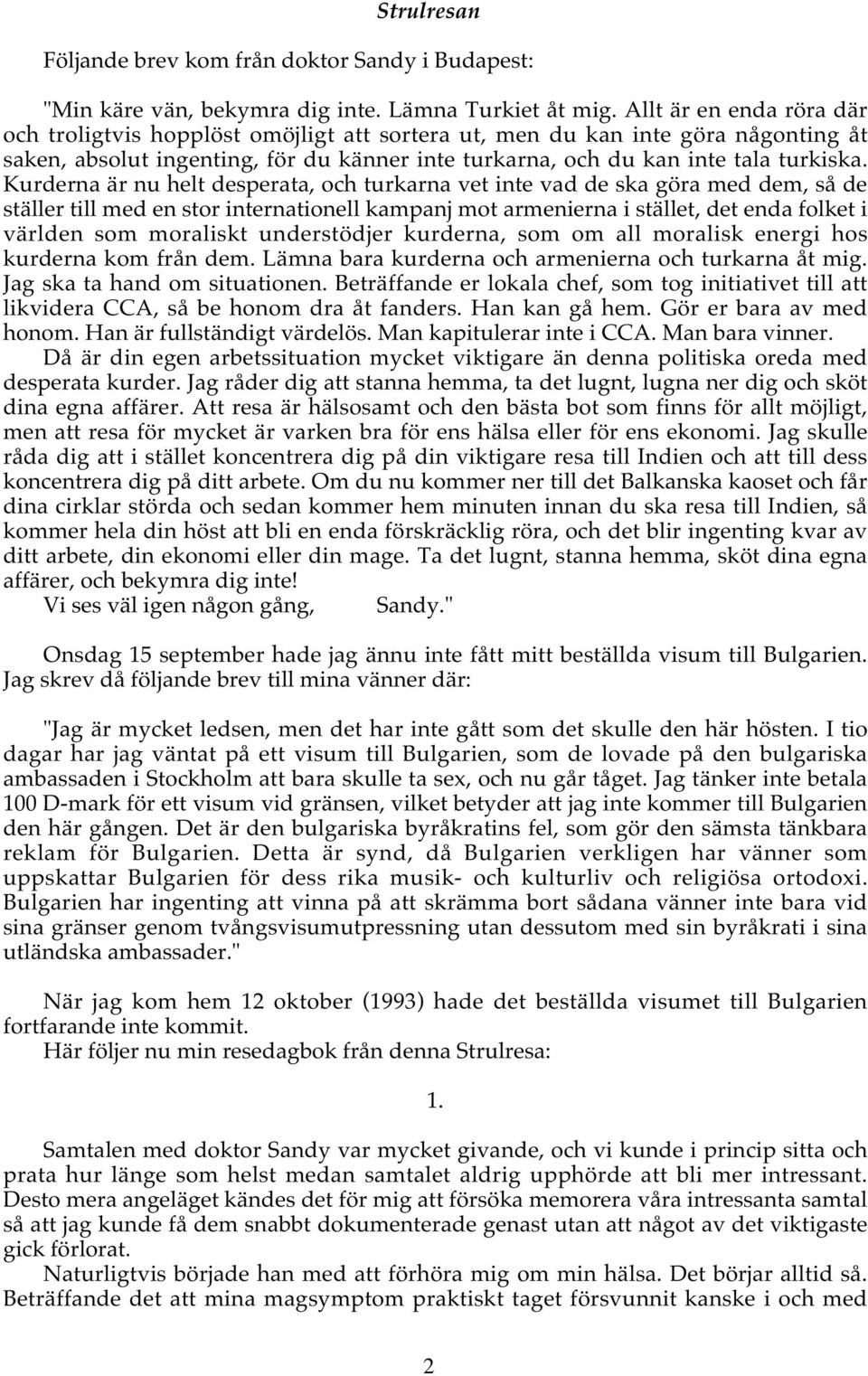 Strulresan

Följande brev kom från doktor Sandy i Budapest:

"Min käre vän, bekymra dig inte. Lämna Turkiet åt mig. Allt är en enda röra där och troligtvis hopplöst omöjligt att sortera ut, men du kan inte göra någonting åt saken, absolut ingenting, för du känner inte turkarna, och du kan inte tala turkiska. Kurderna är nu helt desperata, och turkarna vet inte vad de ska göra med dem, så de ställer till med en stor internationell kampanj mot armenierna i stället, det enda folket i världen som moraliskt understödjer kurderna, som om all moralisk energi hos kurderna kom från dem. Lämna bara kurderna och armenierna och turkarna åt mig. Jag ska ta hand om situationen. Beträffande er lokala chef, som tog initiativet till att likvidera CCA, så be honom dra åt fanders. Han kan gå hem. Gör er bara av med honom. Han är fullständigt värdelös. Man kapitulerar inte i CCA. Man bara vinner.
Då är din egen arbetssituation mycket viktigare än denna politiska oreda med desperata kurder. Jag råder dig att stanna hemma, ta det lugnt, lugna ner dig och sköt dina egna affärer. Att resa är hälsosamt och den bästa bot som finns för allt möjligt, men att resa för mycket är varken bra för ens hälsa eller för ens ekonomi. Jag skulle råda dig att i stället koncentrera dig på din viktigare resa till Indien och att till dess koncentrera dig på ditt arbete. Om du nu kommer ner till det Balkanska kaoset och får dina cirklar störda och sedan kommer hem minuten innan du ska resa till Indien, så kommer hela din höst att bli en enda förskräcklig röra, och det blir ingenting kvar av ditt arbete, din ekonomi eller din mage. Ta det lugnt, stanna hemma, sköt dina egna affärer, och bekymra dig inte!
Vi ses väl igen någon gång, Sandy."

Onsdag 15 september hade jag ännu inte fått mitt beställda visum till Bulgarien. Jag skrev då följande brev till mina vänner där:

"Jag är mycket ledsen, men det har inte gått som det skulle den här hösten. I tio dagar har jag väntat på ett visum till Bulgarien, som de lovade på den bulgariska ambassaden i Stockholm att bara skulle ta sex, och nu går tåget. Jag tänker inte betala 100 D-mark för ett visum vid gränsen, vilket betyder att jag inte kommer till Bulgarien den här gången. Det är den bulgariska byråkratins fel, som gör den sämsta tänkbara reklam för Bulgarien. Detta är synd, då Bulgarien verkligen har vänner som uppskattar Bulgarien för dess rika musik- och kulturliv och religiösa ortodoxi. Bulgarien har ingenting att vinna på att skrämma bort sådana vänner inte bara vid sina gränser genom tvångsvisumutpressning utan dessutom med sin byråkrati i sina utländska ambassader."

När jag kom hem 12 oktober (1993) hade det beställda visumet till Bulgarien fortfarande inte kommit.
Här följer nu min resedagbok från denna Strulresa:

1.

Samtalen med doktor Sandy var mycket givande, och vi kunde i princip sitta och prata hur länge som helst medan samtalet aldrig upphörde att bli mer intressant. Desto mera angeläget kändes det för mig att försöka memorera våra intressanta samtal så att jag kunde få dem snabbt dokumenterade genast utan att något av det viktigaste gick förlorat.
Naturligtvis började han med att förhöra mig om min hälsa. Det börjar alltid så. Beträffande det att mina magsymptom praktiskt taget försvunnit kanske i och med

2